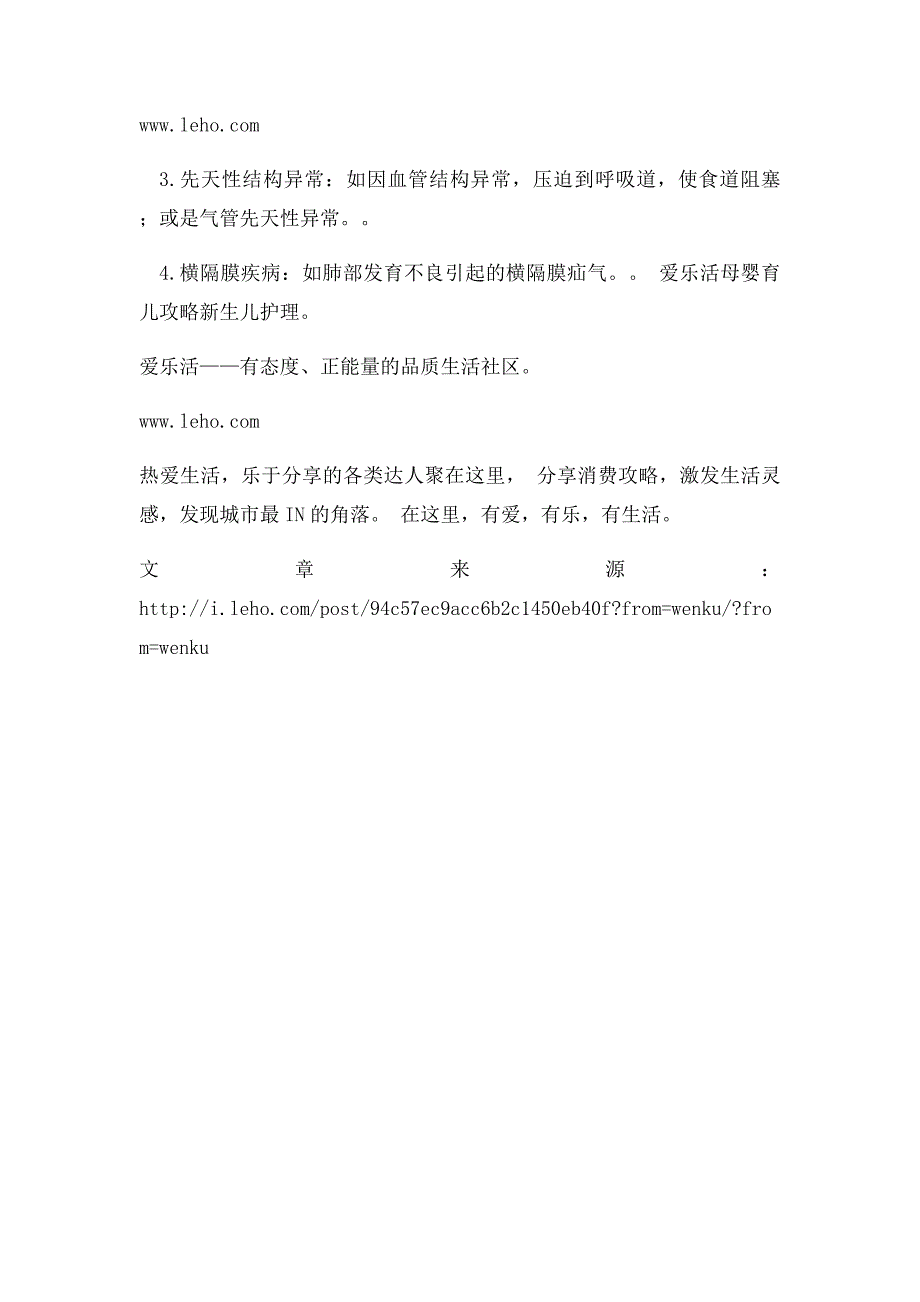 www.leho.com

3.先天性结构异常：如因血管结构异常，压迫到呼吸道，使食道阻塞；或是气管先天性异常。。

4.横隔膜疾病：如肺部发育不良引起的横隔膜疝气。。 爱乐活母婴育儿攻略新生儿护理。

爱乐活——有态度、正能量的品质生活社区。

www.leho.com

热爱生活，乐于分享的各类达人聚在这里， 分享消费攻略，激发生活灵感，发现城市最IN的角落。 在这里，有爱，有乐，有生活。

文章来源：http://i.leho.com/post/94c57ec9acc6b2c1450eb40f?from=wenku/?from=wenku